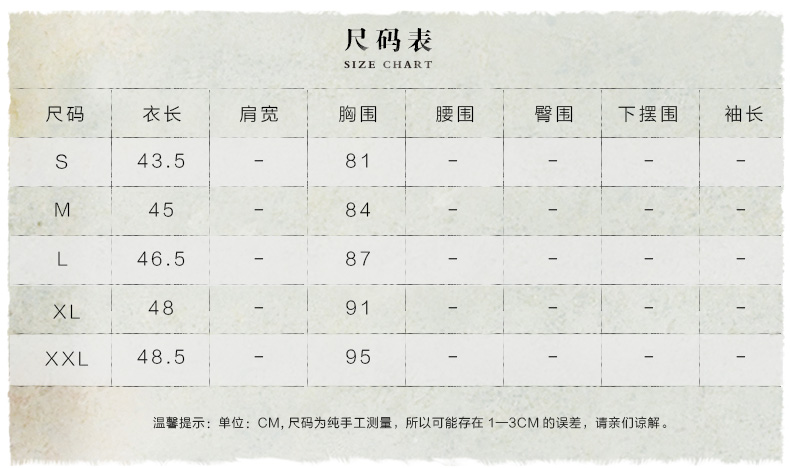 尺码表
SIZE CHART

| 尺码 | 衣长 | 肩宽 | 胸围 | 腰围 | 臀围 | 下摆围 | 袖长 |
|---|---|---|---|---|---|---|---|
| S | 43.5 | - | 81 | - | - | - | - |
| M | 45 | - | 84 | - | - | - | - |
| L | 46.5 | - | 87 | - | - | - | - |
| XL | 48 | - | 91 | - | - | - | - |
| XXL | 48.5 | - | 95 | - | - | - | - |

温馨提示：单位：CM, 尺码为纯手工测量，所以可能存在 1—3CM 的误差，请亲们谅解。